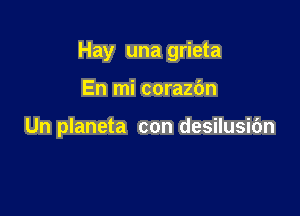 Hay una grieta
En mi corazón
Un planeta con desilusión